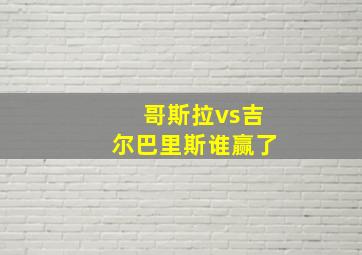 哥斯拉vs吉尔巴里斯谁赢了